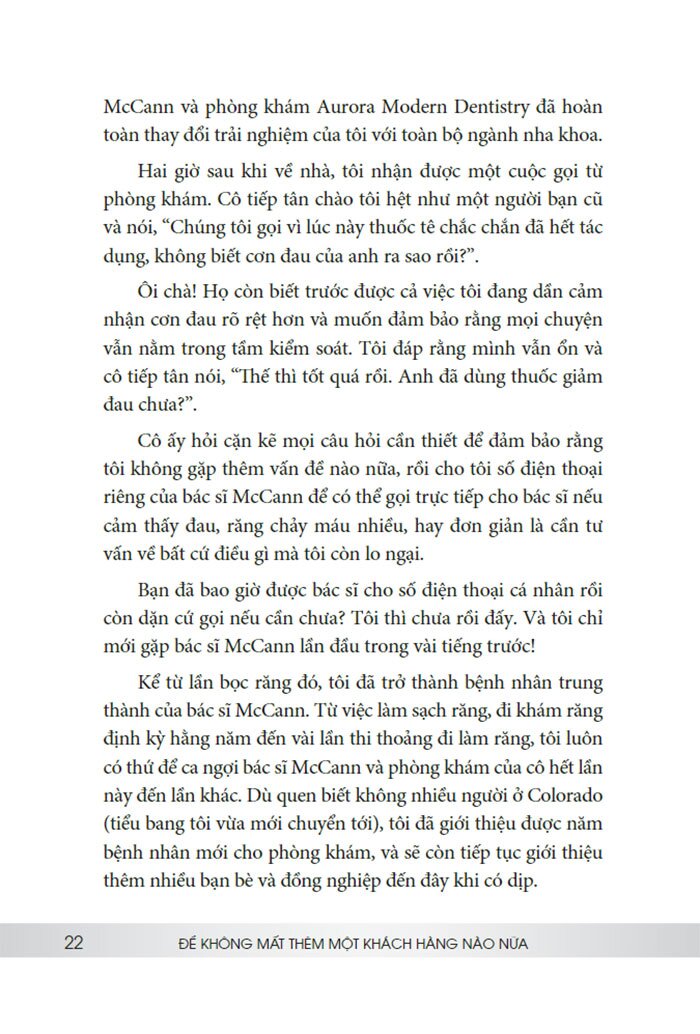 McCann và phòng khám Aurora Modern Dentistry đã hoàn toàn thay đổi trải nghiệm của tôi với toàn bộ ngành nha khoa.

Hai giờ sau khi về nhà, tôi nhận được một cuộc gọi từ phòng khám. Cô tiếp tân chào tôi hệt như một người bạn cũ và nói, “Chúng tôi gọi vì lúc này thuốc tê chắc chắn đã hết tác dụng, không biết cơn đau của anh ra sao rồi?”.

Ôi chà! Họ còn biết trước được cả việc tôi đang dần cảm nhận cơn đau rõ rệt hơn và muốn đảm bảo rằng mọi chuyện vẫn nằm trong tầm kiểm soát. Tôi đáp rằng mình vẫn ổn và cô tiếp tân nói, “Thế thì tốt quá rồi. Anh đã dùng thuốc giảm đau chưa?”.

Cô ấy hỏi cặn kẽ mọi câu hỏi cần thiết để đảm bảo rằng tôi không gặp thêm vấn đề nào nữa, rồi cho tôi số điện thoại riêng của bác sĩ McCann để có thể gọi trực tiếp cho bác sĩ nếu cảm thấy đau, răng chảy máu nhiều, hay đơn giản là cần tư vấn về bất cứ điều gì mà tôi còn lo ngại.

Bạn đã bao giờ được bác sĩ cho số điện thoại cá nhân rồi còn dặn cứ gọi nếu cần chưa? Tôi thì chưa rồi đấy. Và tôi chỉ mới gặp bác sĩ McCann lần đầu trong vài tiếng trước!

Kể từ lần bọc răng đó, tôi đã trở thành bệnh nhân trung thành của bác sĩ McCann. Từ việc làm sạch răng, đi khám răng định kỳ hằng năm đến vài lần thi thoảng đi làm răng, tôi luôn có thứ để ca ngợi bác sĩ McCann và phòng khám của cô hết lần này đến lần khác. Dù quen biết không nhiều người ở Colorado (tiểu bang tôi vừa mới chuyển tới), tôi đã giới thiệu được năm bệnh nhân mới cho phòng khám, và sẽ còn tiếp tục giới thiệu thêm nhiều bạn bè và đồng nghiệp đến đây khi có dịp.

22 ĐỂ KHÔNG MẤT THÊM MỘT KHÁCH HÀNG NÀO NỮA